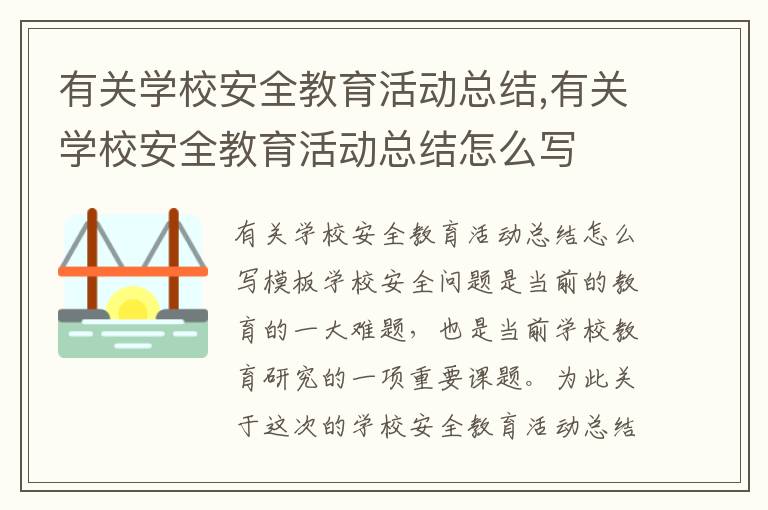 有关学校安全教育活动总结,有关学校安全教育活动总结怎么写

有关学校安全教育活动总结怎么写模板学校安全问题是当前的教育的一大难题，也是当前学校教育研究的一项重要课题。为此关于这次的学校安全教育活动总结